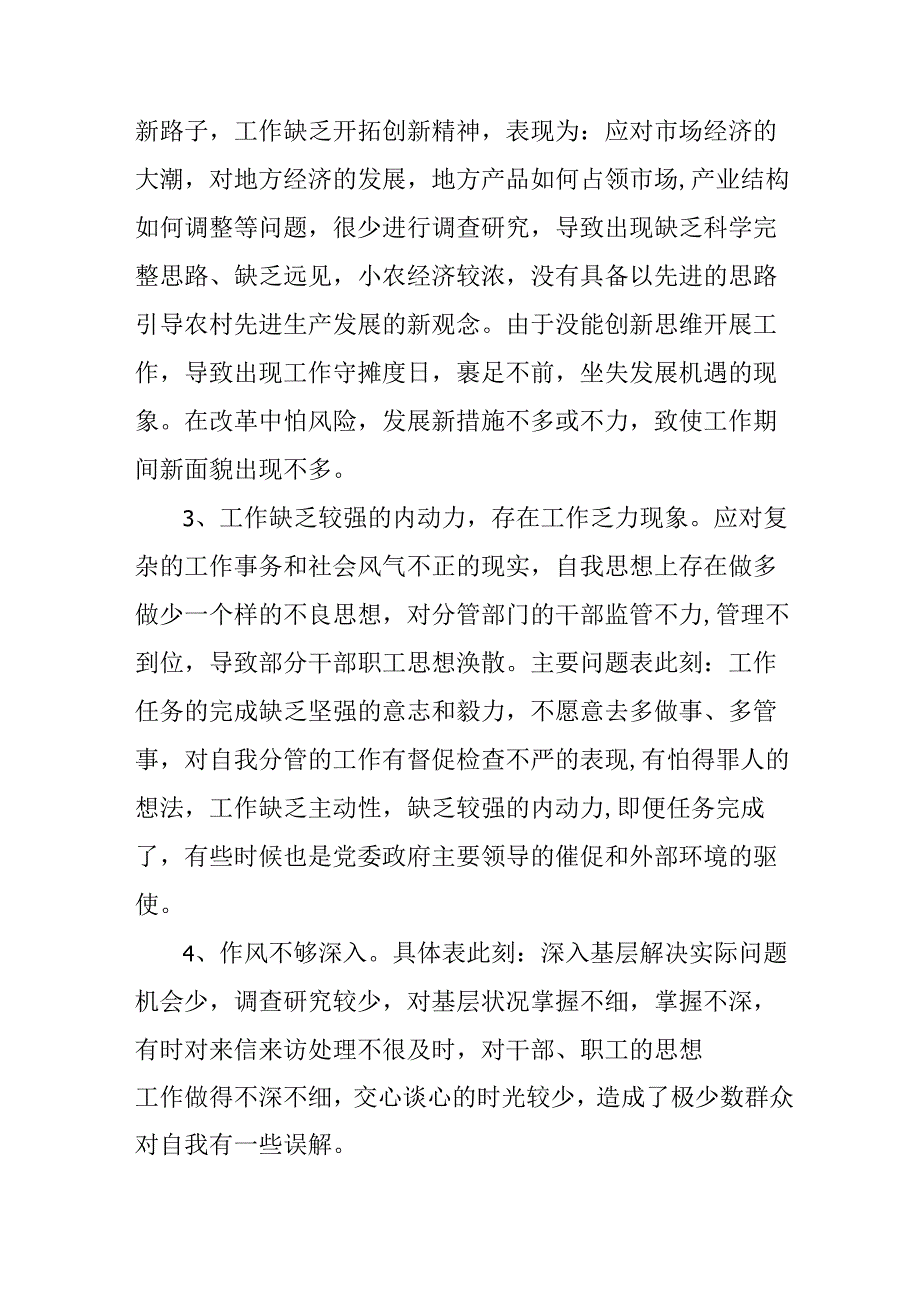 新路子，工作缺乏开拓创新精神，表现为：应对市场经济的大潮，对地方经济的发展，地方产品如何占领市场,产业结构如何调整等问题，很少进行调查研究，导致出现缺乏科学完整思路、缺乏远见，小农经济较浓，没有具备以先进的思路引导农村先进生产发展的新观念。由于没能创新思维开展工作，导致出现工作守摊度日，裹足不前，坐失发展机遇的现象。在改革中怕风险，发展新措施不多或不力，致使工作期间新面貌出现不多。

3、工作缺乏较强的内动力，存在工作乏力现象。应对复杂的工作事务和社会风气不正的现实，自我思想上存在做多做少一个样的不良思想，对分管部门的干部监管不力,管理不到位，导致部分干部职工思想涣散。主要问题表此刻：工作任务的完成缺乏坚强的意志和毅力，不愿意去多做事、多管事，对自我分管的工作有督促检查不严的表现,有怕得罪人的想法，工作缺乏主动性，缺乏较强的内动力,即便任务完成了，有些时候也是党委政府主要领导的催促和外部环境的驱使。

4、作风不够深入。具体表此刻：深入基层解决实际问题机会少，调查研究较少，对基层状况掌握不细，掌握不深，有时对来信来访处理不很及时，对干部、职工的思想工作做得不深不细，交心谈心的时光较少，造成了极少数群众对自我有一些误解。